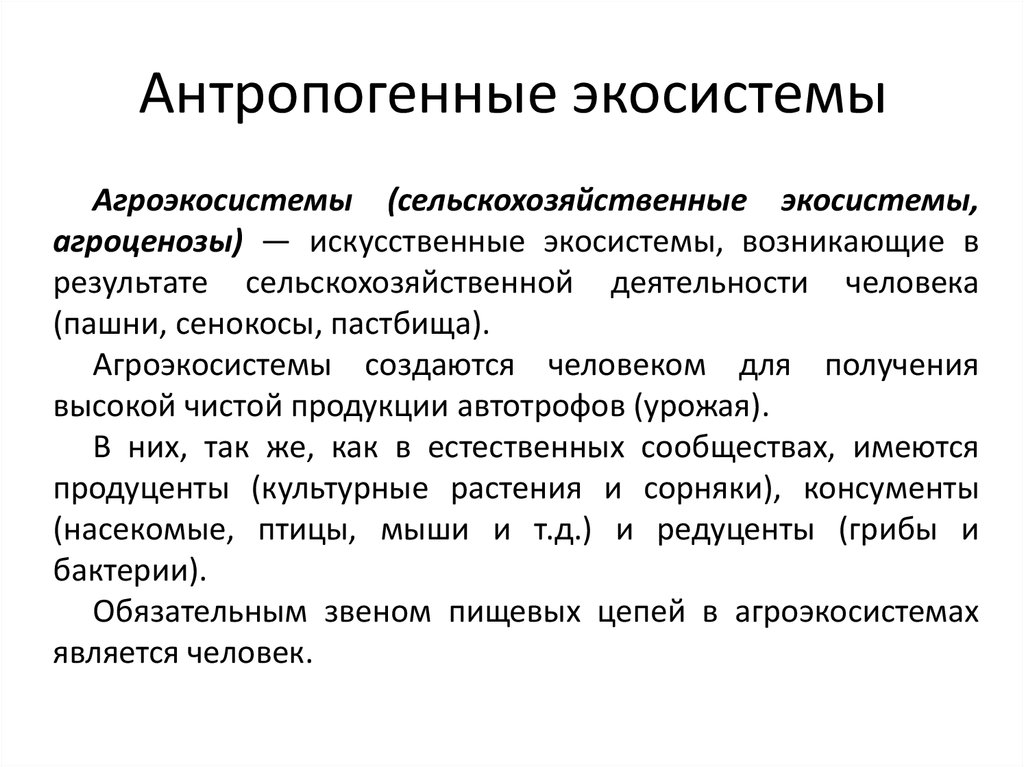 Антропогенные экосистемы

Агроэкосистемы (сельскохозяйственные экосистемы, агроценозы) — искусственные экосистемы, возникающие в результате сельскохозяйственной деятельности человека (пашни, сенокосы, пастбища).

Агроэкосистемы создаются человеком для получения высокой чистой продукции автотрофов (урожая).

В них, так же, как в естественных сообществах, имеются продуценты (культурные растения и сорняки), консументы (насекомые, птицы, мыши и т.д.) и редуценты (грибы и бактерии).

Обязательным звеном пищевых цепей в агроэкосистемах является человек.